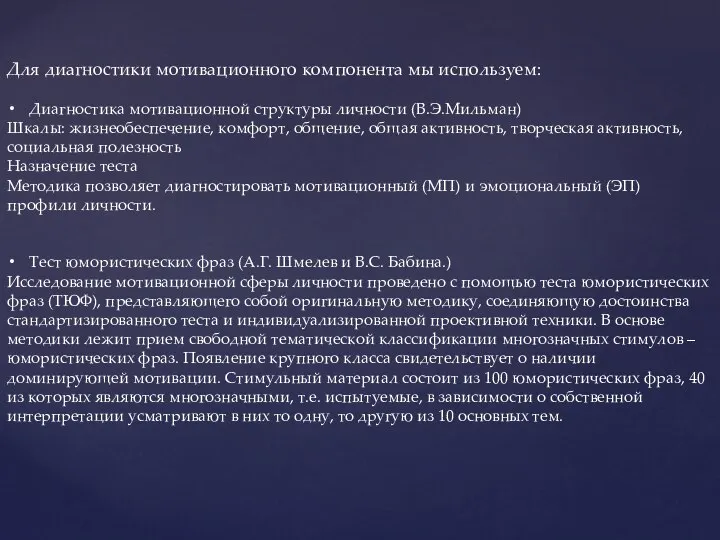 Для диагностики мотивационного компонента мы используем:

• Диагностика мотивационной структуры личности (В.Э.Мильман)
Шкалы: жизнеобеспечение, комфорт, общение, общая активность, творческая активность, социальная полезность
Назначение теста
Методика позволяет диагностировать мотивационный (МП) и эмоциональный (ЭП) профили личности.

• Тест юмористических фраз (А.Г. Шмелев и В.С. Бабина.)
Исследование мотивационной сферы личности проведено с помощью теста юмористических фраз (ТЮФ), представляющего собой оригинальную методику, соединяющую достоинства стандартизированного теста и индивидуализированной проективной техники. В основе методики лежит прием свободной тематической классификации многозначных стимулов – юмористических фраз. Появление крупного класса свидетельствует о наличии доминирующей мотивации. Стимульный материал состоит из 100 юмористических фраз, 40 из которых являются многозначными, т.е. испытуемые, в зависимости о собственной интерпретации усматривают в них то одну, то другую из 10 основных тем.